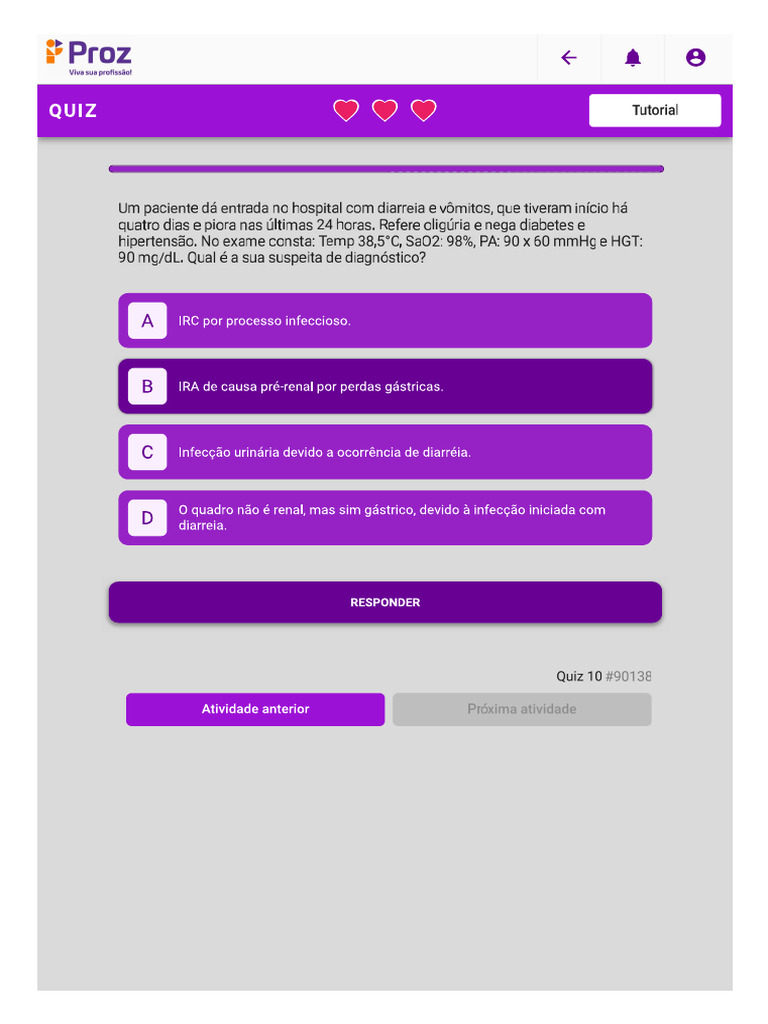 Proz
Viva sua profissão!

QUIZ

Tutorial

Um paciente dá entrada no hospital com diarreia e vômitos, que tiveram início há quatro dias e piora nas últimas 24 horas. Refere oligúria e nega diabetes e hipertensão. No exame consta: Temp 38,5°C, SaO2: 98%, PA: 90 x 60 mmHg e HGT: 90 mg/dL. Qual é a sua suspeita de diagnóstico?

A IRC por processo infeccioso.

B IRA de causa pré-renal por perdas gástricas.

C Infecção urinária devido a ocorrência de diarréia.

D O quadro não é renal, mas sim gástrico, devido à infecção iniciada com diarreia.

RESPONDER

Quiz 10 #90138

Atividade anterior

Próxima atividade